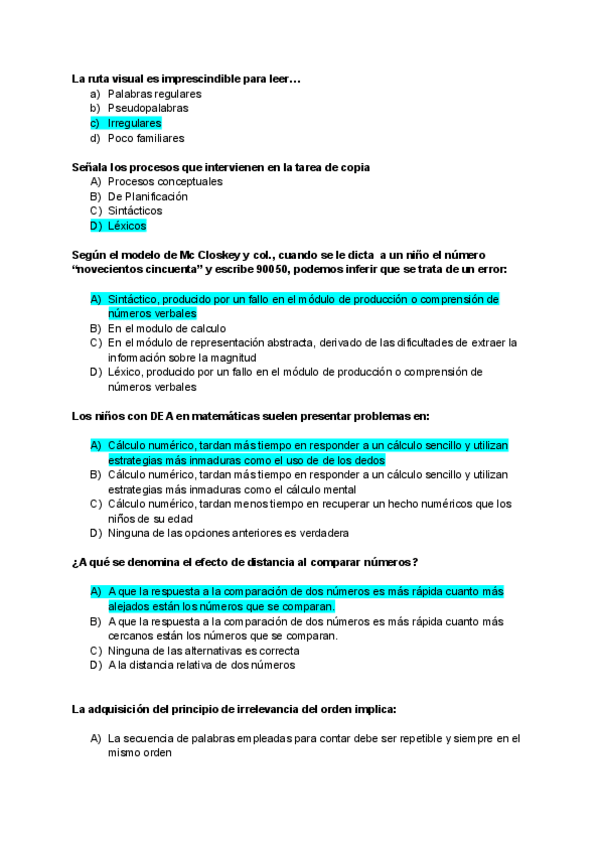 La ruta visual es imprescindible para leer…
a) Palabras regulares
b) Pseudopalabras
c) Irregulares
d) Poco familiares

Señala los procesos que intervienen en la tarea de copia
A) Procesos conceptuales
B) De Planificación
C) Sintácticos
D) Léxicos

Según el modelo de Mc Closkey y col., cuando se le dicta a un niño el número "novecientos cincuenta" y escribe 90050, podemos inferir que se trata de un error:

A) Sintáctico, producido por un fallo en el módulo de producción o comprensión de números verbales
B) En el modulo de calculo
C) En el módulo de representación abstracta, derivado de las dificultades de extraer la información sobre la magnitud
D) Léxico, producido por un fallo en el módulo de producción o comprensión de números verbales

Los niños con DEA en matemáticas suelen presentar problemas en:

A) Cálculo numérico, tardan más tiempo en responder a un cálculo sencillo y utilizan estrategias más inmaduras como el uso de de los dedos
B) Cálculo numérico, tardan más tiempo en responder a un cálculo sencillo y utilizan estrategias más inmaduras como el cálculo mental
C) Cálculo numérico, tardan menos tiempo en recuperar un hecho numéricos que los niños de su edad
D) Ninguna de las opciones anteriores es verdadera

¿A qué se denomina el efecto de distancia al comparar números?

A) A que la respuesta a la comparación de dos números es más rápida cuanto más alejados están los números que se comparan.
B) A que la respuesta a la comparación de dos números es más rápida cuanto más cercanos están los números que se comparan.
C) Ninguna de las alternativas es correcta
D) A la distancia relativa de dos números

La adquisición del principio de irrelevancia del orden implica:

A) La secuencia de palabras empleadas para contar debe ser repetible y siempre en el mismo orden